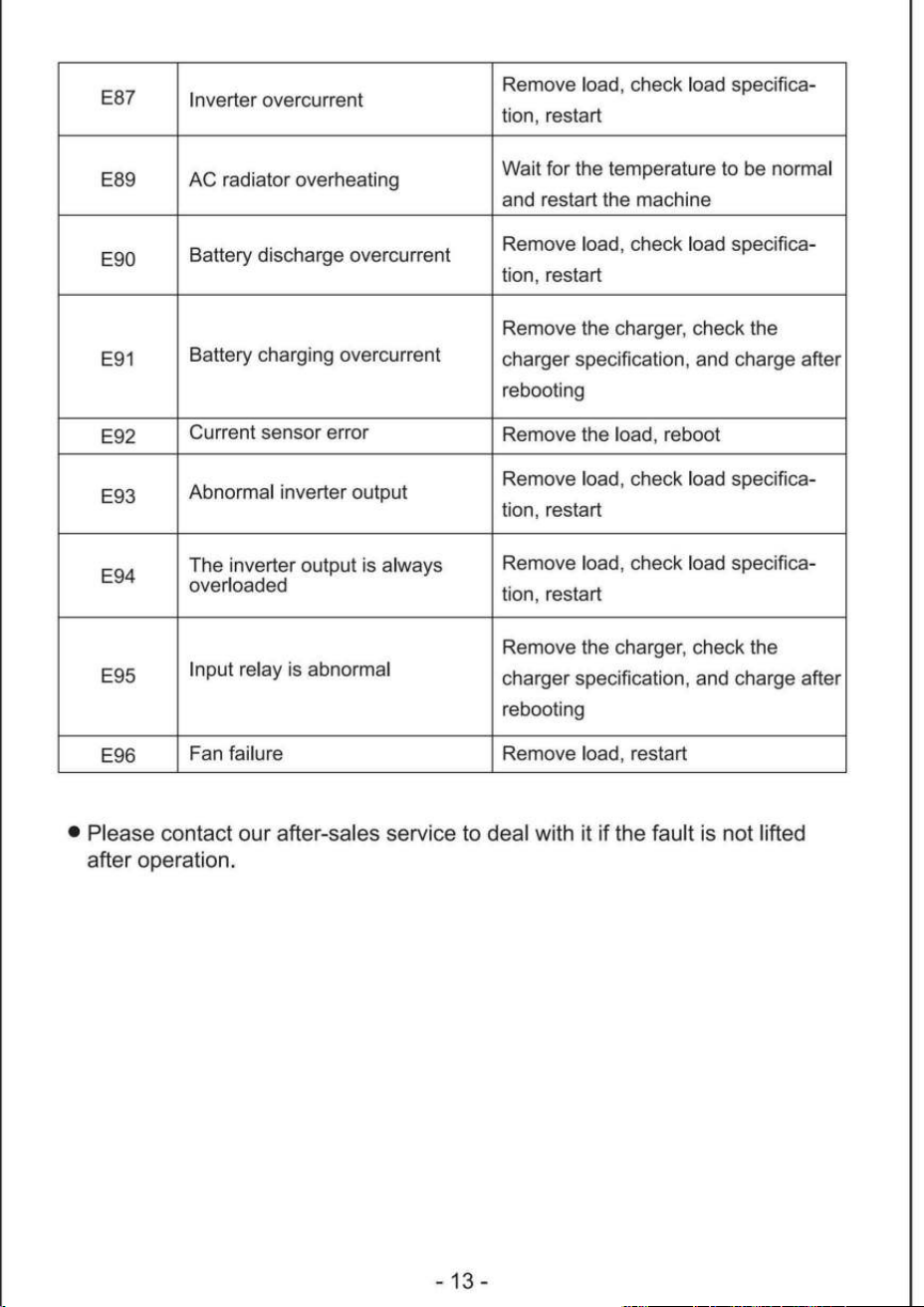 | | | |
|---|---|---|
| E87 | Inverter overcurrent | Remove load, check load specification, restart |
| E89 | AC radiator overheating | Wait for the temperature to be normal and restart the machine |
| E90 | Battery discharge overcurrent | Remove load, check load specification, restart |
| E91 | Battery charging overcurrent | Remove the charger, check the charger specification, and charge after rebooting |
| E92 | Current sensor error | Remove the load, reboot |
| E93 | Abnormal inverter output | Remove load, check load specification, restart |
| E94 | The inverter output is always overloaded | Remove load, check load specification, restart |
| E95 | Input relay is abnormal | Remove the charger, check the charger specification, and charge after rebooting |
| E96 | Fan failure | Remove load, restart |

● Please contact our after-sales service to deal with it if the fault is not lifted after operation.

- 13 -